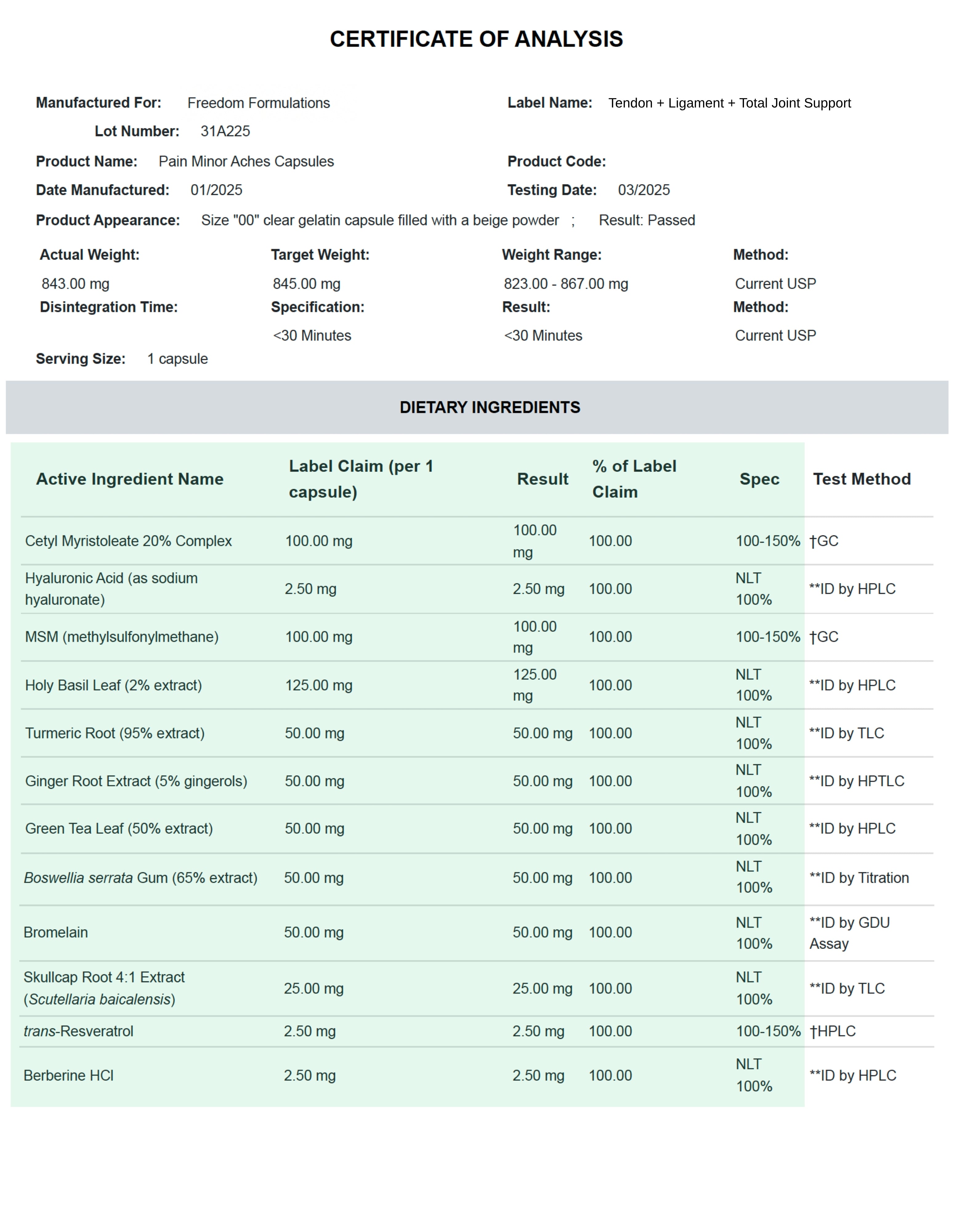 CERTIFICATE OF ANALYSIS

Manufactured For: Freedom Formulations

Label Name: Tendon + Ligament + Total Joint Support

Lot Number: 31A225

Product Name: Pain Minor Aches Capsules

Product Code:

Date Manufactured: 01/2025

Testing Date: 03/2025

Product Appearance: Size "00" clear gelatin capsule filled with a beige powder ; Result: Passed

| Actual Weight: | Target Weight: | Weight Range: | Method: |
|---|---|---|---|
| 843.00 mg | 845.00 mg | 823.00 - 867.00 mg | Current USP |
| Disintegration Time: | Specification: | Result: | Method: |
| | <30 Minutes | <30 Minutes | Current USP |

Serving Size: 1 capsule

DIETARY INGREDIENTS

| Active Ingredient Name | Label Claim (per 1 capsule) | Result | % of Label Claim | Spec | Test Method |
|---|---|---|---|---|---|
| Cetyl Myristoleate 20% Complex | 100.00 mg | 100.00 mg | 100.00 | 100-150% | †GC |
| Hyaluronic Acid (as sodium hyaluronate) | 2.50 mg | 2.50 mg | 100.00 | NLT 100% | **ID by HPLC |
| MSM (methylsulfonylmethane) | 100.00 mg | 100.00 mg | 100.00 | 100-150% | †GC |
| Holy Basil Leaf (2% extract) | 125.00 mg | 125.00 mg | 100.00 | NLT 100% | **ID by HPLC |
| Turmeric Root (95% extract) | 50.00 mg | 50.00 mg | 100.00 | NLT 100% | **ID by TLC |
| Ginger Root Extract (5% gingerols) | 50.00 mg | 50.00 mg | 100.00 | NLT 100% | **ID by HPTLC |
| Green Tea Leaf (50% extract) | 50.00 mg | 50.00 mg | 100.00 | NLT 100% | **ID by HPLC |
| Boswellia serrata Gum (65% extract) | 50.00 mg | 50.00 mg | 100.00 | NLT 100% | **ID by Titration |
| Bromelain | 50.00 mg | 50.00 mg | 100.00 | NLT 100% | **ID by GDU Assay |
| Skullcap Root 4:1 Extract (Scutellaria baicalensis) | 25.00 mg | 25.00 mg | 100.00 | NLT 100% | **ID by TLC |
| trans-Resveratrol | 2.50 mg | 2.50 mg | 100.00 | 100-150% | †HPLC |
| Berberine HCl | 2.50 mg | 2.50 mg | 100.00 | NLT 100% | **ID by HPLC |